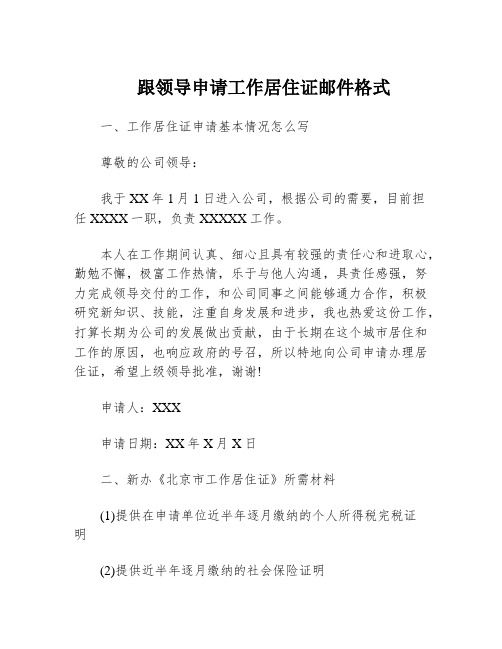 跟领导申请工作居住证邮件格式

一、工作居住证申请基本情况怎么写

尊敬的公司领导：

我于 XX 年 1 月 1 日进入公司，根据公司的需要，目前担任 XXXX 一职，负责 XXXXX 工作。

本人在工作期间认真、细心且具有较强的责任心和进取心，勤勉不懈，极富工作热情，乐于与他人沟通，具责任感强，努力完成领导交付的工作，和公司同事之间能够通力合作，积极研究新知识、技能，注重自身发展和进步，我也热爱这份工作，打算长期为公司的发展做出贡献，由于长期在这个城市居住和工作的原因，也响应政府的号召，所以特地向公司申请办理居住证，希望上级领导批准，谢谢!

申请人：XXX

申请日期：XX 年 X 月 X 日

二、新办《北京市工作居住证》所需材料

(1)提供在申请单位近半年逐月缴纳的个人所得税完税证明

(2)提供近半年逐月缴纳的社会保险证明